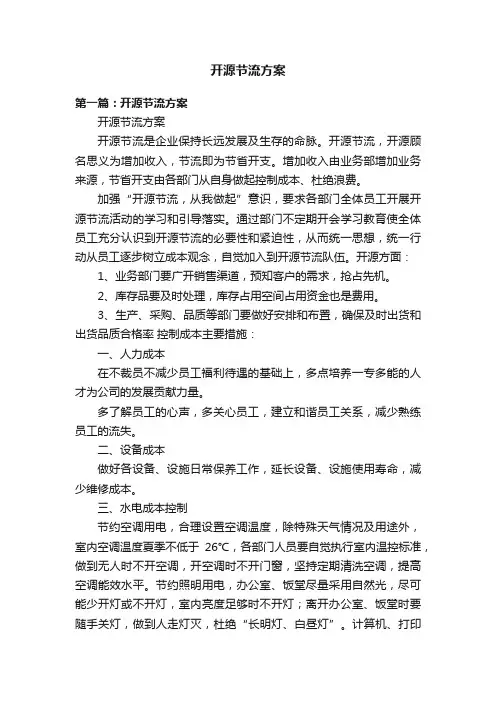 开源节流方案

第一篇：开源节流方案

开源节流方案

开源节流是企业保持长远发展及生存的命脉。开源节流，开源顾名思义为增加收入，节流即为节省开支。增加收入由业务部增加业务来源，节省开支由各部门从自身做起控制成本、杜绝浪费。

加强“开源节流，从我做起”意识，要求各部门全体员工开展开源节流活动的学习和引导落实。通过部门不定期开会学习教育使全体员工充分认识到开源节流的必要性和紧迫性，从而统一思想，统一行动从员工逐步树立成本观念，自觉加入到开源节流队伍。开源方面：

1、业务部门要广开销售渠道，预知客户的需求，抢占先机。

2、库存品要及时处理，库存占用空间占用资金也是费用。

3、生产、采购、品质等部门要做好安排和布置，确保及时出货和出货品质合格率 控制成本主要措施：

一、人力成本

在不裁员不减少员工福利待遇的基础上，多点培养一专多能的人才为公司的发展贡献力量。

多了解员工的心声，多关心员工，建立和谐员工关系，减少熟练员工的流失。

二、设备成本

做好各设备、设施日常保养工作，延长设备、设施使用寿命，减少维修成本。

三、水电成本控制

节约空调用电，合理设置空调温度，除特殊天气情况及用途外，室内空调温度夏季不低于 26°C，各部门人员要自觉执行室内温控标准，做到无人时不开空调，开空调时不开门窗，坚持定期清洗空调，提高空调能效水平。节约照明用电，办公室、饭堂尽量采用自然光，尽可能少开灯或不开灯，室内亮度足够时不开灯；离开办公室、饭堂时要随手关灯，做到人走灯灭，杜绝“长明灯、白昼灯”。计算机、打印